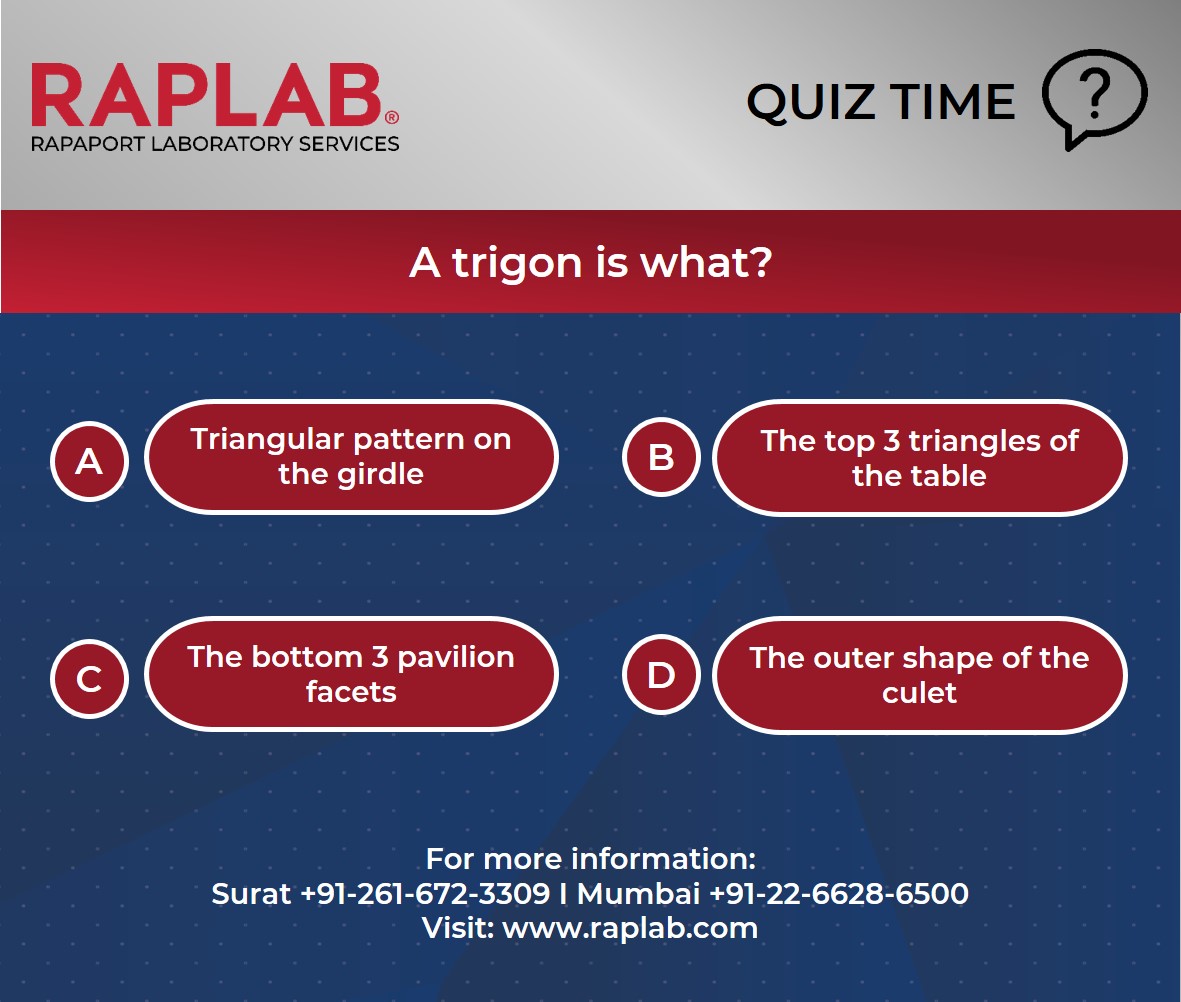 RAPLAB®
RAPAPORT LABORATORY SERVICES

QUIZ TIME ?

A trigon is what?

A Triangular pattern on the girdle

B The top 3 triangles of the table

C The bottom 3 pavilion facets

D The outer shape of the culet

For more information:
Surat +91-261-672-3309 I Mumbai +91-22-6628-6500
Visit: www.raplab.com